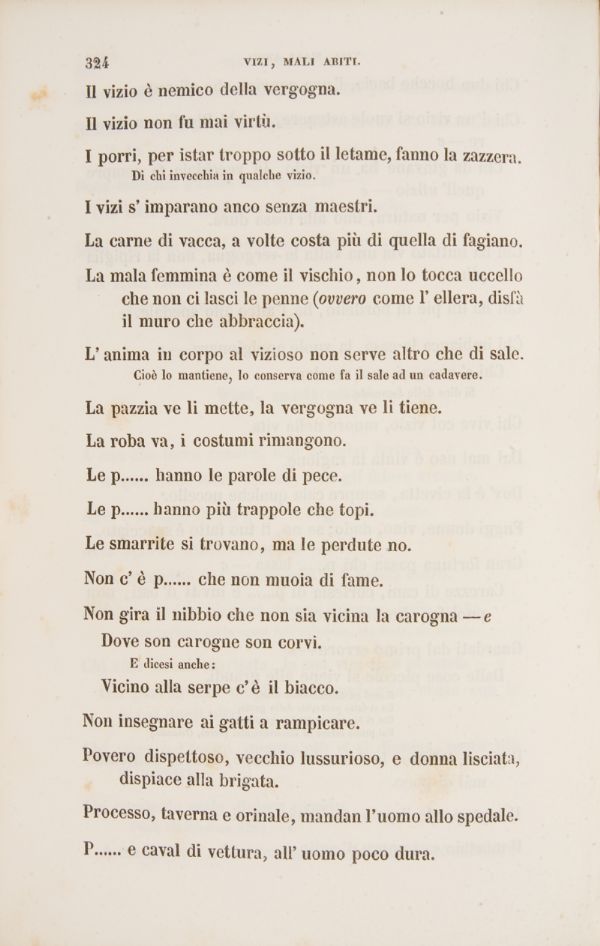 324 VIZI, MALI ABITI.

Il vizio è nemico della vergogna.

Il vizio non fu mai virtù.

I porri, per istar troppo sotto il letame, fanno la zazzera.
Di chi invecchia in qualche vizio.

I vizi s' imparano anco senza maestri.

La carne di vacca, a volte costa più di quella di fagiano.

La mala femmina è come il vischio, non lo tocca uccello che non ci lasci le penne (ovvero come l' ellera, disfà il muro che abbraccia).

L' anima in corpo al vizioso non serve altro che di sale.
Cioè lo mantiene, lo conserva come fa il sale ad un cadavere.

La pazzia ve li mette, la vergogna ve li tiene.

La roba va, i costumi rimangono.

Le p...... hanno le parole di pece.

Le p...... hanno più trappole che topi.

Le smarrite si trovano, ma le perdute no.

Non c' è p...... che non muoia di fame.

Non gira il nibbio che non sia vicina la carogna — e
Dove son carogne son corvi.
E dicesi anche:
Vicino alla serpe c' è il biacco.

Non insegnare ai gatti a rampicare.

Povero dispettoso, vecchio lussurioso, e donna lisciata, dispiace alla brigata.

Processo, taverna e orinale, mandan l'uomo allo spedale.

P...... e caval di vettura, all' uomo poco dura.